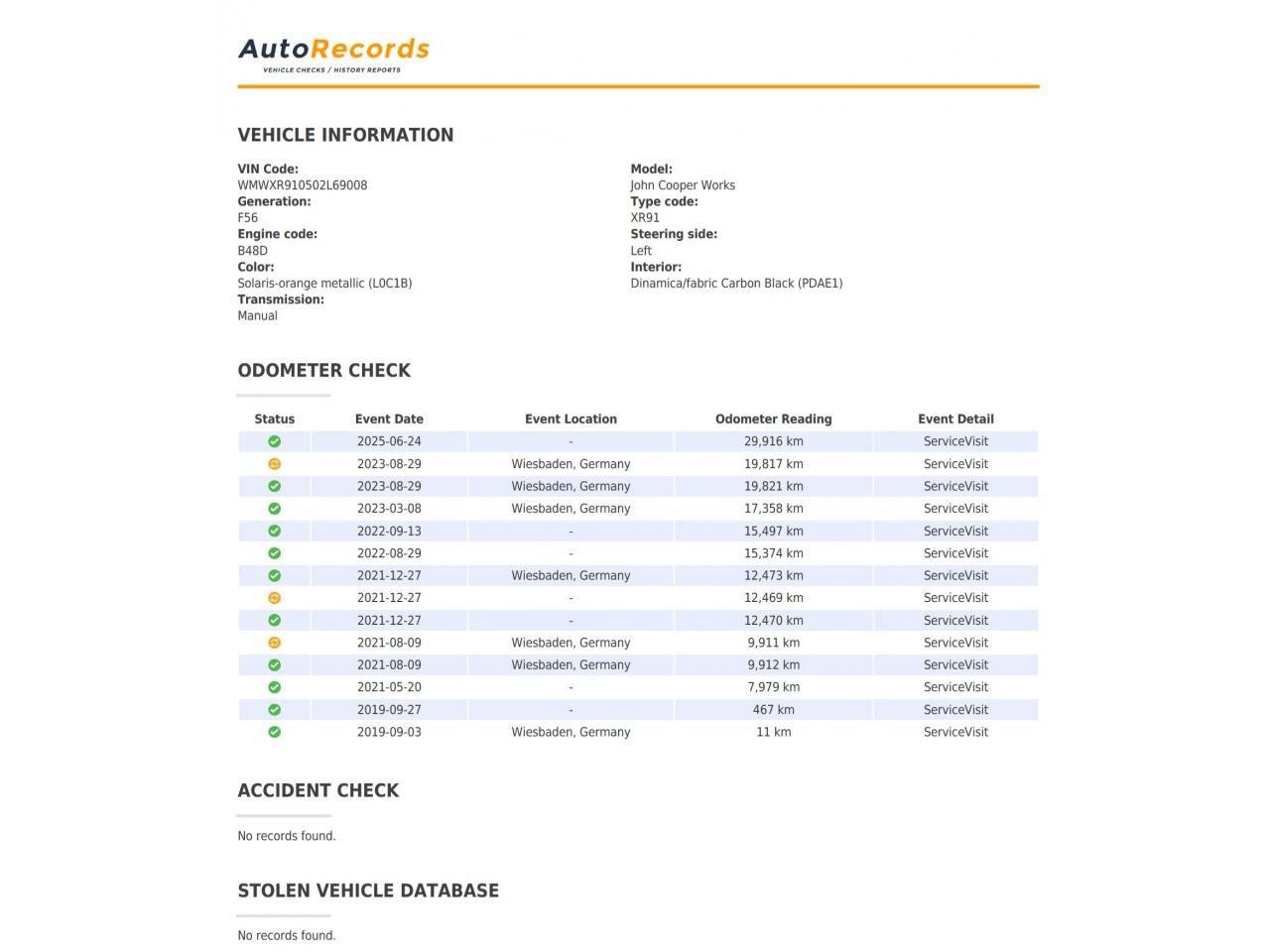 AutoRecords
VEHICLE CHECKS / HISTORY REPORTS

VEHICLE INFORMATION

VIN Code:
WMWXR910502L69008
Generation:
F56
Engine code:
B48D
Color:
Solaris-orange metallic (L0C1B)
Transmission:
Manual

Model:
John Cooper Works
Type code:
XR91
Steering side:
Left
Interior:
Dinamica/fabric Carbon Black (PDAE1)

ODOMETER CHECK

| Status | Event Date | Event Location | Odometer Reading | Event Detail |
|---|---|---|---|---|
| | 2025-06-24 | - | 29,916 km | ServiceVisit |
| | 2023-08-29 | Wiesbaden, Germany | 19,817 km | ServiceVisit |
| | 2023-08-29 | Wiesbaden, Germany | 19,821 km | ServiceVisit |
| | 2023-03-08 | Wiesbaden, Germany | 17,358 km | ServiceVisit |
| | 2022-09-13 | - | 15,497 km | ServiceVisit |
| | 2022-08-29 | - | 15,374 km | ServiceVisit |
| | 2021-12-27 | Wiesbaden, Germany | 12,473 km | ServiceVisit |
| | 2021-12-27 | - | 12,469 km | ServiceVisit |
| | 2021-12-27 | - | 12,470 km | ServiceVisit |
| | 2021-08-09 | Wiesbaden, Germany | 9,911 km | ServiceVisit |
| | 2021-08-09 | Wiesbaden, Germany | 9,912 km | ServiceVisit |
| | 2021-05-20 | - | 7,979 km | ServiceVisit |
| | 2019-09-27 | - | 467 km | ServiceVisit |
| | 2019-09-03 | Wiesbaden, Germany | 11 km | ServiceVisit |

ACCIDENT CHECK

No records found.

STOLEN VEHICLE DATABASE

No records found.